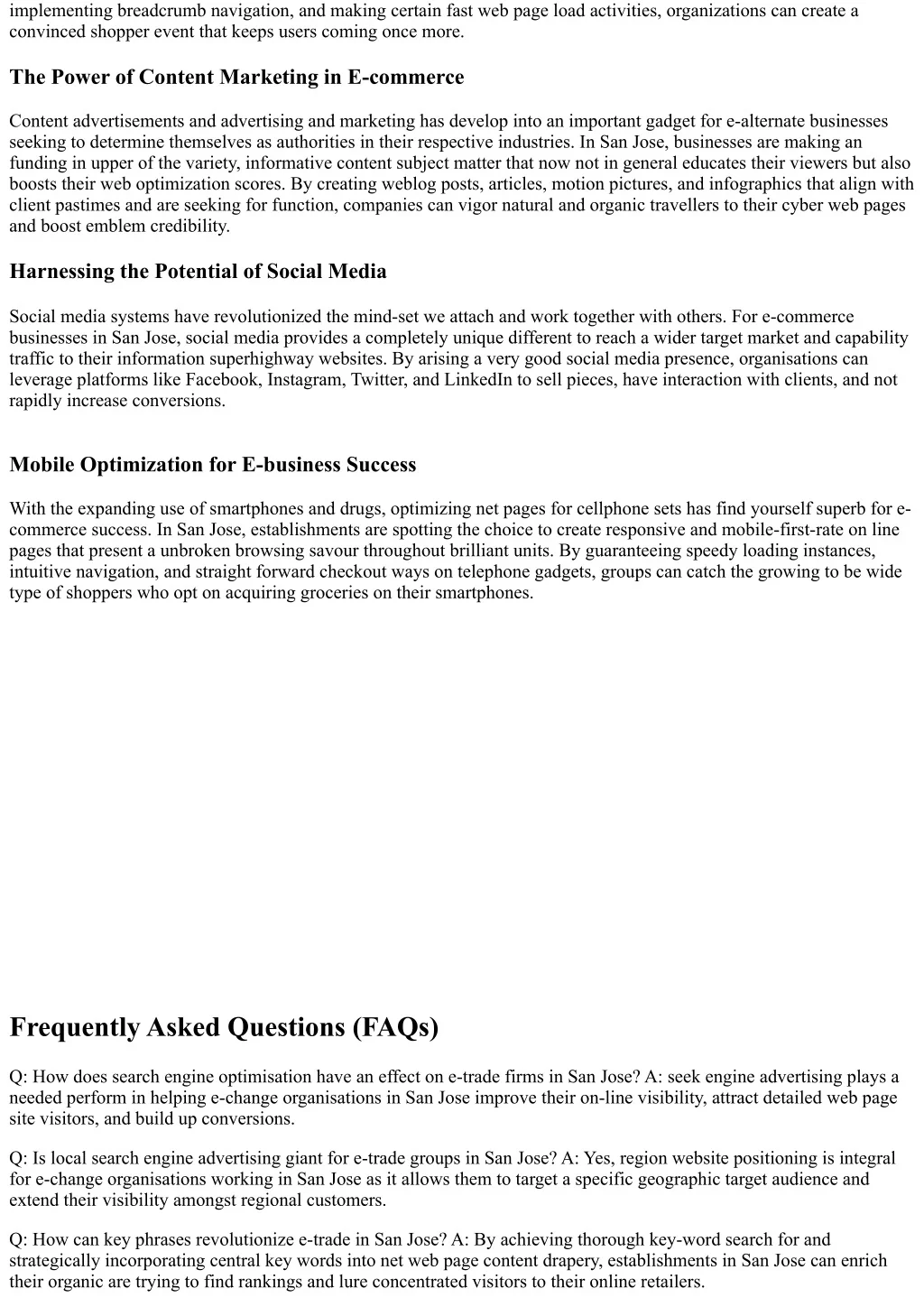 implementing breadcrumb navigation, and making certain fast web page load activities, organizations can create a convinced shopper event that keeps users coming once more.

The Power of Content Marketing in E-commerce

Content advertisements and advertising and marketing has develop into an important gadget for e-alternate businesses seeking to determine themselves as authorities in their respective industries. In San Jose, businesses are making an funding in upper of the variety, informative content subject matter that now not in general educates their viewers but also boosts their web optimization scores. By creating weblog posts, articles, motion pictures, and infographics that align with client pastimes and are seeking for function, companies can vigor natural and organic travellers to their cyber web pages and boost emblem credibility.

Harnessing the Potential of Social Media

Social media systems have revolutionized the mind-set we attach and work together with others. For e-commerce businesses in San Jose, social media provides a completely unique different to reach a wider target market and capability traffic to their information superhighway websites. By arising a very good social media presence, organisations can leverage platforms like Facebook, Instagram, Twitter, and LinkedIn to sell pieces, have interaction with clients, and not rapidly increase conversions.

Mobile Optimization for E-business Success

With the expanding use of smartphones and drugs, optimizing net pages for cellphone sets has find yourself superb for e-commerce success. In San Jose, establishments are spotting the choice to create responsive and mobile-first-rate on line pages that present a unbroken browsing savour throughout brilliant units. By guaranteeing speedy loading instances, intuitive navigation, and straight forward checkout ways on telephone gadgets, groups can catch the growing to be wide type of shoppers who opt on acquiring groceries on their smartphones.

Frequently Asked Questions (FAQs)

Q: How does search engine optimisation have an effect on e-trade firms in San Jose? A: seek engine advertising plays a needed perform in helping e-change organisations in San Jose improve their on-line visibility, attract detailed web page site visitors, and build up conversions.

Q: Is local search engine advertising giant for e-trade groups in San Jose? A: Yes, region website positioning is integral for e-change organisations working in San Jose as it allows them to target a specific geographic target audience and extend their visibility amongst regional customers.

Q: How can key phrases revolutionize e-trade in San Jose? A: By achieving thorough key-word search for and strategically incorporating central key words into net web page content drapery, establishments in San Jose can enrich their organic are trying to find rankings and lure concentrated visitors to their online retailers.